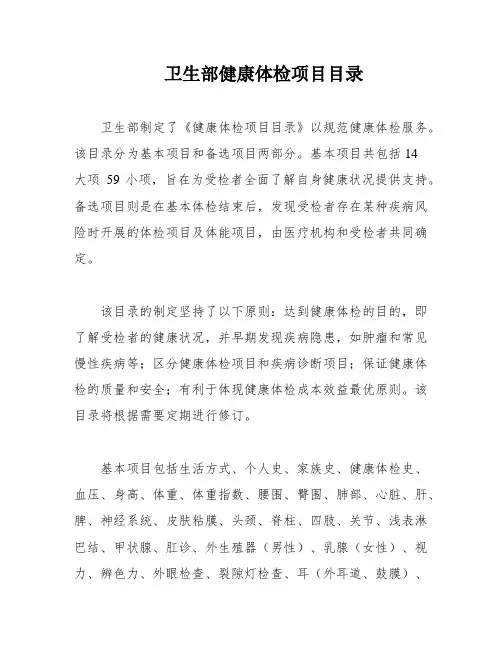 卫生部健康体检项目目录

卫生部制定了《健康体检项目目录》以规范健康体检服务。该目录分为基本项目和备选项目两部分。基本项目共包括 14 大项 59 小项，旨在为受检者全面了解自身健康状况提供支持。备选项目则是在基本体检结束后，发现受检者存在某种疾病风险时开展的体检项目及体能项目，由医疗机构和受检者共同确定。

该目录的制定坚持了以下原则：达到健康体检的目的，即了解受检者的健康状况，并早期发现疾病隐患，如肿瘤和常见慢性疾病等；区分健康体检项目和疾病诊断项目；保证健康体检的质量和安全；有利于体现健康体检成本效益最优原则。该目录将根据需要定期进行修订。

基本项目包括生活方式、个人史、家族史、健康体检史、血压、身高、体重、体重指数、腰围、臀围、肺部、心脏、肝、脾、神经系统、皮肤粘膜、头颈、脊柱、四肢、关节、浅表淋巴结、甲状腺、肛诊、外生殖器（男性）、乳腺（女性）、视力、辨色力、外眼检查、裂隙灯检查、耳（外耳道、鼓膜）、